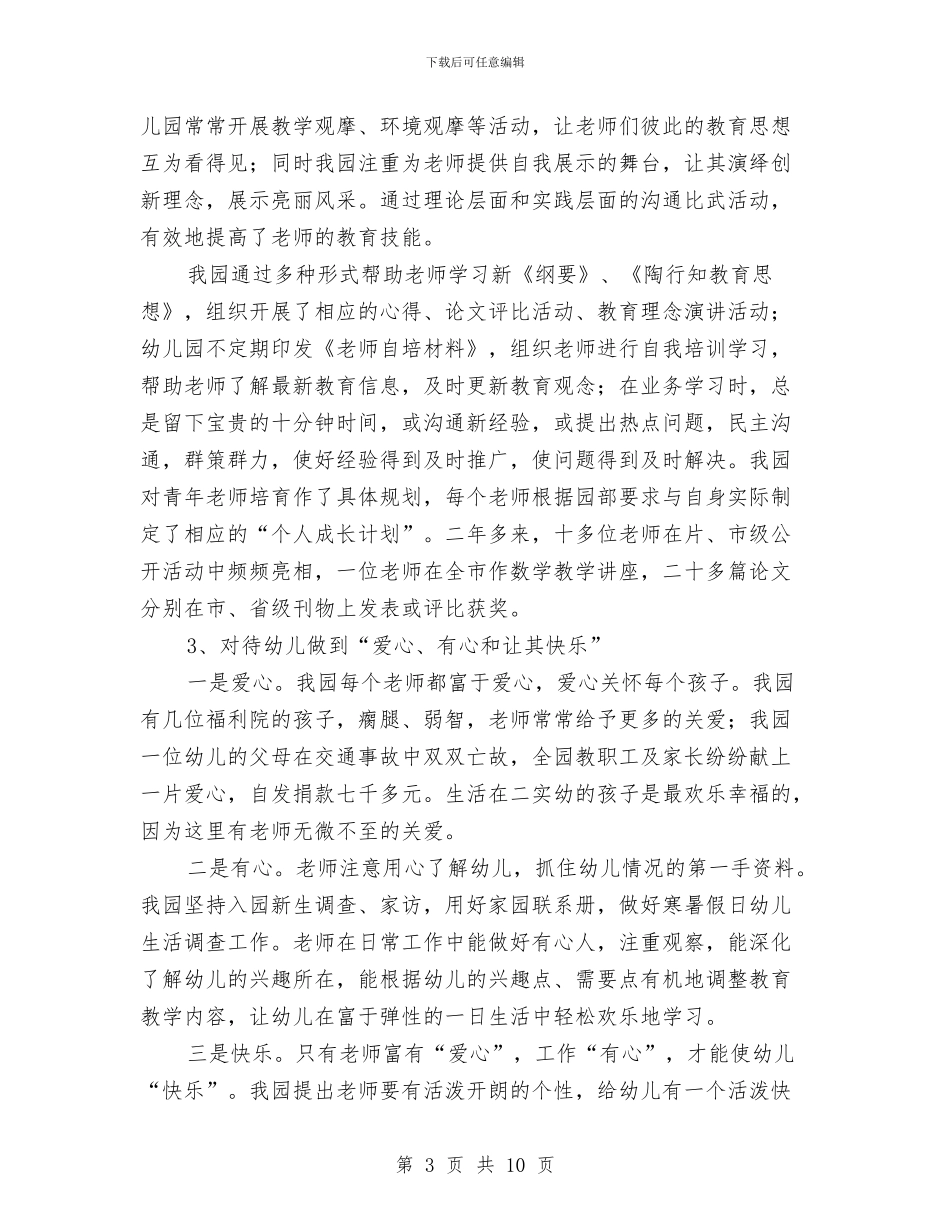 下载后可任意编辑

儿园常常开展教学观摩、环境观摩等活动，让老师们彼此的教育思想互为看得见；同时我园注重为老师提供自我展示的舞台，让其演绎创新理念，展示亮丽风采。通过理论层面和实践层面的沟通比武活动，有效地提高了老师的教育技能。

我园通过多种形式帮助老师学习新《纲要》、《陶行知教育思想》，组织开展了相应的心得、论文评比活动、教育理念演讲活动；幼儿园不定期印发《老师自培材料》，组织老师进行自我培训学习，帮助老师了解最新教育信息，及时更新教育观念；在业务学习时，总是留下宝贵的十分钟时间，或沟通新经验，或提出热点问题，民主沟通，群策群力，使好经验得到及时推广，使问题得到及时解决。我园对青年老师培育作了具体规划，每个老师根据园部要求与自身实际制定了相应的“个人成长计划”。二年多来，十多位老师在片、市级公开活动中频频亮相，一位老师在全市作数学教学讲座，二十多篇论文分别在市、省级刊物上发表或评比获奖。

3、对待幼儿做到“爱心、有心和让其快乐”

一是爱心。我园每个老师都富于爱心，爱心关怀每个孩子。我园有几位福利院的孩子，瘸腿、弱智，老师常常给予更多的关爱；我园一位幼儿的父母在交通事故中双双亡故，全园教职工及家长纷纷献上一片爱心，自发捐款七千多元。生活在二实幼的孩子是最欢乐幸福的，因为这里有老师无微不至的关爱。

二是有心。老师注意用心了解幼儿，抓住幼儿情况的第一手资料。我园坚持入园新生调查、家访，用好家园联系册，做好寒暑假日幼儿生活调查工作。老师在日常工作中能做好有心人，注重观察，能深化了解幼儿的兴趣所在，能根据幼儿的兴趣点、需要点有机地调整教育教学内容，让幼儿在富于弹性的一日生活中轻松欢乐地学习。

三是快乐。只有老师富有“爱心”，工作“有心”，才能使幼儿“快乐”。我园提出老师要有活泼开朗的个性，给幼儿有一个活泼快

第 3 页 共 10 页